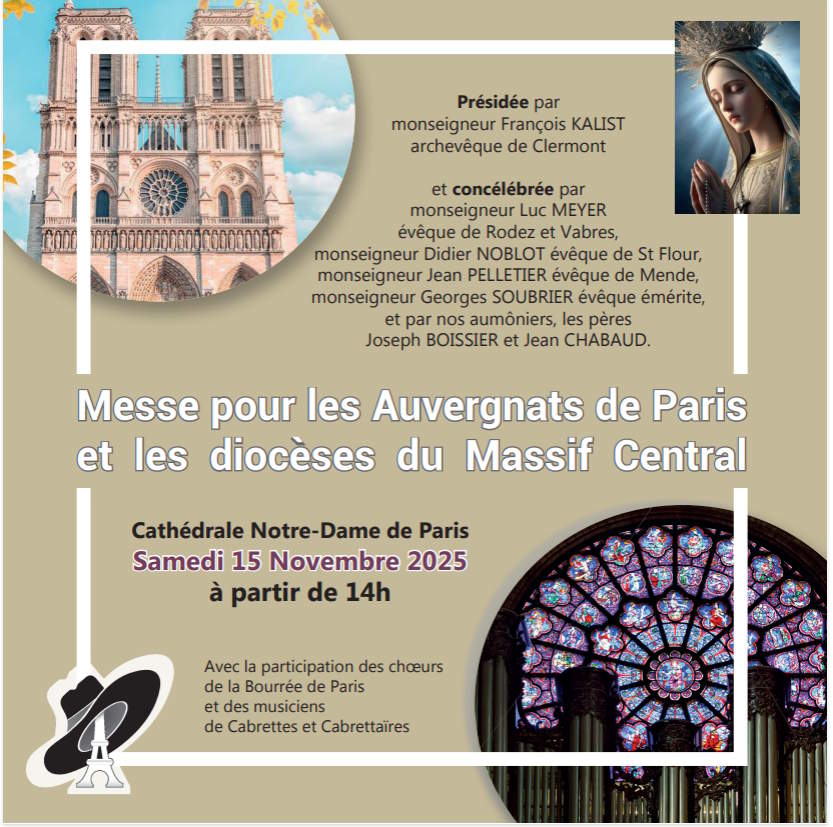 Présidée par
monseigneur François KALIST
archevêque de Clermont

et concélébrée par
monseigneur Luc MEYER
évêque de Rodez et Vabres,
monseigneur Didier NOBLOT évêque de St Flour,
monseigneur Jean PELLETIER évêque de Mende,
monseigneur Georges SOUBRIER évêque émérite,
et par nos aumôniers, les pères
Joseph BOISSIER et Jean CHABAUD.

Messe pour les Auvergnats de Paris
et les diocèses du Massif Central

Cathédrale Notre-Dame de Paris
Samedi 15 Novembre 2025
à partir de 14h

Avec la participation des chœurs
de la Bourrée de Paris
et des musiciens
de Cabrettes et Cabrettaïres